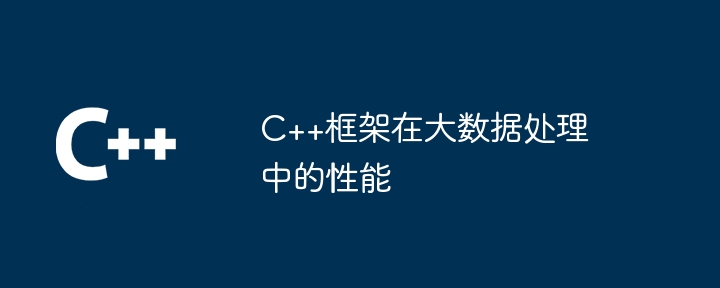 C++

C++框架在大数据处理中的性能